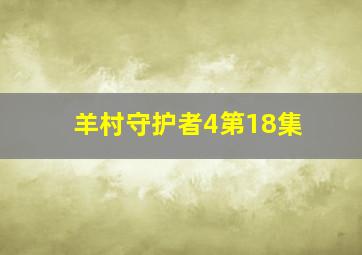 羊村守护者4第18集